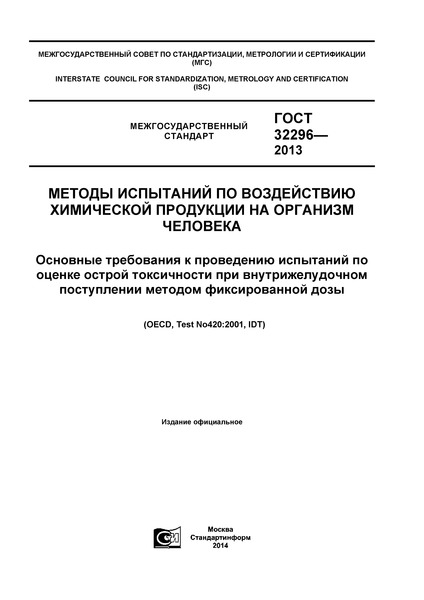 МЕЖГОСУДАРСТВЕННЫЙ СОВЕТ ПО СТАНДАРТИЗАЦИИ, МЕТРОЛОГИИ И СЕРТИФИКАЦИИ (МГС)

INTERSTATE COUNCIL FOR STANDARDIZATION, METROLOGY AND CERTIFICATION (ISC)

МЕЖГОСУДАРСТВЕННЫЙ СТАНДАРТ

ГОСТ 32296— 2013

МЕТОДЫ ИСПЫТАНИЙ ПО ВОЗДЕЙСТВИЮ ХИМИЧЕСКОЙ ПРОДУКЦИИ НА ОРГАНИЗМ ЧЕЛОВЕКА

Основные требования к проведению испытаний по оценке острой токсичности при внутрижелудочном поступлении методом фиксированной дозы

(OECD, Test No420:2001, IDT)

Издание официальное

Москва
Стандартинформ
2014